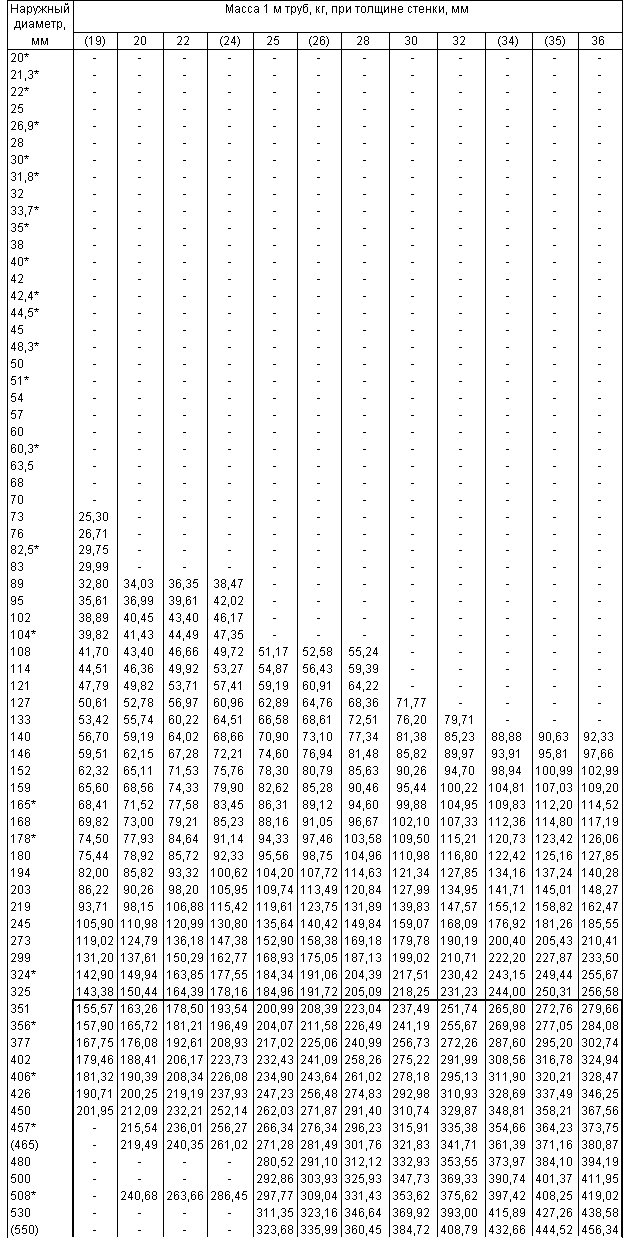 | Наружный диаметр, мм | Масса 1 м труб, кг, при толщине стенки, мм | | | | | | | | | | | |
|---|---|---|---|---|---|---|---|---|---|---|---|---|
| | (19) | 20 | 22 | (24) | 25 | (26) | 28 | 30 | 32 | (34) | (35) | 36 |
| 20* | - | - | - | - | - | - | - | - | - | - | - | - |
| 21,3* | - | - | - | - | - | - | - | - | - | - | - | - |
| 22* | - | - | - | - | - | - | - | - | - | - | - | - |
| 25 | - | - | - | - | - | - | - | - | - | - | - | - |
| 26,9* | - | - | - | - | - | - | - | - | - | - | - | - |
| 28 | - | - | - | - | - | - | - | - | - | - | - | - |
| 30* | - | - | - | - | - | - | - | - | - | - | - | - |
| 31,8* | - | - | - | - | - | - | - | - | - | - | - | - |
| 32 | - | - | - | - | - | - | - | - | - | - | - | - |
| 33,7* | - | - | - | - | - | - | - | - | - | - | - | - |
| 35* | - | - | - | - | - | - | - | - | - | - | - | - |
| 38 | - | - | - | - | - | - | - | - | - | - | - | - |
| 40* | - | - | - | - | - | - | - | - | - | - | - | - |
| 42 | - | - | - | - | - | - | - | - | - | - | - | - |
| 42,4* | - | - | - | - | - | - | - | - | - | - | - | - |
| 44,5* | - | - | - | - | - | - | - | - | - | - | - | - |
| 45 | - | - | - | - | - | - | - | - | - | - | - | - |
| 48,3* | - | - | - | - | - | - | - | - | - | - | - | - |
| 50 | - | - | - | - | - | - | - | - | - | - | - | - |
| 51* | - | - | - | - | - | - | - | - | - | - | - | - |
| 54 | - | - | - | - | - | - | - | - | - | - | - | - |
| 57 | - | - | - | - | - | - | - | - | - | - | - | - |
| 60 | - | - | - | - | - | - | - | - | - | - | - | - |
| 60,3* | - | - | - | - | - | - | - | - | - | - | - | - |
| 63,5 | - | - | - | - | - | - | - | - | - | - | - | - |
| 68 | - | - | - | - | - | - | - | - | - | - | - | - |
| 70 | - | - | - | - | - | - | - | - | - | - | - | - |
| 73 | 25,30 | - | - | - | - | - | - | - | - | - | - | - |
| 76 | 26,71 | - | - | - | - | - | - | - | - | - | - | - |
| 82,5* | 29,75 | - | - | - | - | - | - | - | - | - | - | - |
| 83 | 29,99 | - | - | - | - | - | - | - | - | - | - | - |
| 89 | 32,80 | 34,03 | 36,35 | 38,47 | - | - | - | - | - | - | - | - |
| 95 | 35,61 | 36,99 | 39,61 | 42,02 | - | - | - | - | - | - | - | - |
| 102 | 38,89 | 40,45 | 43,40 | 46,17 | - | - | - | - | - | - | - | - |
| 104* | 39,82 | 41,43 | 44,49 | 47,35 | - | - | - | - | - | - | - | - |
| 108 | 41,70 | 43,40 | 46,66 | 49,72 | 51,17 | 52,58 | 55,24 | - | - | - | - | - |
| 114 | 44,51 | 46,36 | 49,92 | 53,27 | 54,87 | 56,43 | 59,39 | - | - | - | - | - |
| 121 | 47,79 | 49,82 | 53,71 | 57,41 | 59,19 | 60,91 | 64,22 | - | - | - | - | - |
| 127 | 50,61 | 52,78 | 56,97 | 60,96 | 62,89 | 64,76 | 68,36 | 71,77 | - | - | - | - |
| 133 | 53,42 | 55,74 | 60,22 | 64,51 | 66,58 | 68,61 | 72,51 | 76,20 | 79,71 | - | - | - |
| 140 | 56,70 | 59,19 | 64,02 | 68,66 | 70,90 | 73,10 | 77,34 | 81,38 | 85,23 | 88,88 | 90,63 | 92,33 |
| 146 | 59,51 | 62,15 | 67,28 | 72,21 | 74,60 | 76,94 | 81,48 | 85,82 | 89,97 | 93,91 | 95,81 | 97,66 |
| 152 | 62,32 | 65,11 | 71,53 | 75,76 | 78,30 | 80,79 | 85,63 | 90,26 | 94,70 | 98,94 | 100,99 | 102,99 |
| 159 | 65,60 | 68,56 | 74,33 | 79,90 | 82,62 | 85,28 | 90,46 | 95,44 | 100,22 | 104,81 | 107,03 | 109,20 |
| 165* | 68,41 | 71,52 | 77,58 | 83,45 | 86,31 | 89,12 | 94,60 | 99,88 | 104,95 | 109,83 | 112,20 | 114,52 |
| 168 | 69,82 | 73,00 | 79,21 | 85,23 | 88,16 | 91,05 | 96,67 | 102,10 | 107,33 | 112,36 | 114,80 | 117,19 |
| 178* | 74,50 | 77,93 | 84,64 | 91,14 | 94,33 | 97,46 | 103,58 | 109,50 | 115,21 | 120,73 | 123,42 | 126,06 |
| 180 | 75,44 | 78,92 | 85,72 | 92,33 | 95,56 | 98,75 | 104,96 | 110,98 | 116,80 | 122,42 | 125,16 | 127,85 |
| 194 | 82,00 | 85,82 | 93,32 | 100,62 | 104,20 | 107,72 | 114,63 | 121,34 | 127,85 | 134,16 | 137,24 | 140,28 |
| 203 | 86,22 | 90,26 | 98,20 | 105,95 | 109,74 | 113,49 | 120,84 | 127,99 | 134,95 | 141,71 | 145,01 | 148,27 |
| 219 | 93,71 | 98,15 | 106,88 | 115,42 | 119,61 | 123,75 | 131,89 | 139,83 | 147,57 | 155,12 | 158,82 | 162,47 |
| 245 | 105,90 | 110,98 | 120,99 | 130,80 | 135,64 | 140,42 | 149,84 | 159,07 | 168,09 | 176,92 | 181,26 | 185,55 |
| 273 | 119,02 | 124,79 | 136,18 | 147,38 | 152,90 | 158,38 | 169,18 | 179,78 | 190,19 | 200,40 | 205,43 | 210,41 |
| 299 | 131,20 | 137,61 | 150,29 | 162,77 | 168,93 | 175,05 | 187,13 | 199,02 | 210,71 | 222,20 | 227,87 | 233,50 |
| 324* | 142,90 | 149,94 | 163,85 | 177,55 | 184,34 | 191,06 | 204,39 | 217,51 | 230,42 | 243,15 | 249,44 | 255,67 |
| 325 | 143,38 | 150,44 | 164,39 | 178,16 | 184,96 | 191,72 | 205,09 | 218,25 | 231,23 | 244,00 | 250,31 | 256,58 |
| 351 | 155,57 | 163,26 | 178,50 | 193,54 | 200,99 | 208,39 | 223,04 | 237,49 | 251,74 | 265,80 | 272,76 | 279,66 |
| 356* | 157,90 | 165,72 | 181,21 | 196,49 | 204,07 | 211,58 | 226,49 | 241,19 | 255,67 | 269,98 | 277,05 | 284,08 |
| 377 | 167,75 | 176,08 | 192,61 | 208,93 | 217,02 | 225,06 | 240,99 | 256,73 | 272,26 | 287,60 | 295,20 | 302,74 |
| 402 | 179,46 | 188,41 | 206,17 | 223,73 | 232,43 | 241,09 | 258,26 | 275,22 | 291,99 | 308,56 | 316,78 | 324,94 |
| 406* | 181,32 | 190,39 | 208,34 | 226,08 | 234,90 | 243,64 | 261,02 | 278,18 | 295,13 | 311,90 | 320,21 | 328,47 |
| 426 | 190,71 | 200,25 | 219,19 | 237,93 | 247,23 | 256,48 | 274,83 | 292,98 | 310,93 | 328,69 | 337,49 | 346,25 |
| 450 | 201,95 | 212,09 | 232,21 | 252,14 | 262,03 | 271,87 | 291,40 | 310,74 | 329,87 | 348,81 | 358,21 | 367,56 |
| 457* | - | 215,54 | 236,01 | 256,27 | 266,34 | 276,34 | 296,23 | 315,91 | 335,38 | 354,66 | 364,23 | 373,75 |
| (465) | - | 219,49 | 240,35 | 261,02 | 271,28 | 281,49 | 301,76 | 321,83 | 341,71 | 361,39 | 371,16 | 380,87 |
| 480 | - | - | - | - | 280,52 | 291,10 | 312,12 | 332,93 | 353,55 | 373,97 | 384,10 | 394,19 |
| 500 | - | - | - | - | 292,86 | 303,93 | 325,93 | 347,73 | 369,33 | 390,74 | 401,37 | 411,95 |
| 508* | - | 240,68 | 263,66 | 286,45 | 297,77 | 309,04 | 331,43 | 353,62 | 375,62 | 397,42 | 408,25 | 419,02 |
| 530 | - | - | - | - | 311,35 | 323,16 | 346,64 | 369,92 | 393,00 | 415,89 | 427,26 | 438,58 |
| (550) | - | - | - | - | 323,68 | 335,99 | 360,45 | 384,72 | 408,79 | 432,66 | 444,52 | 456,34 |